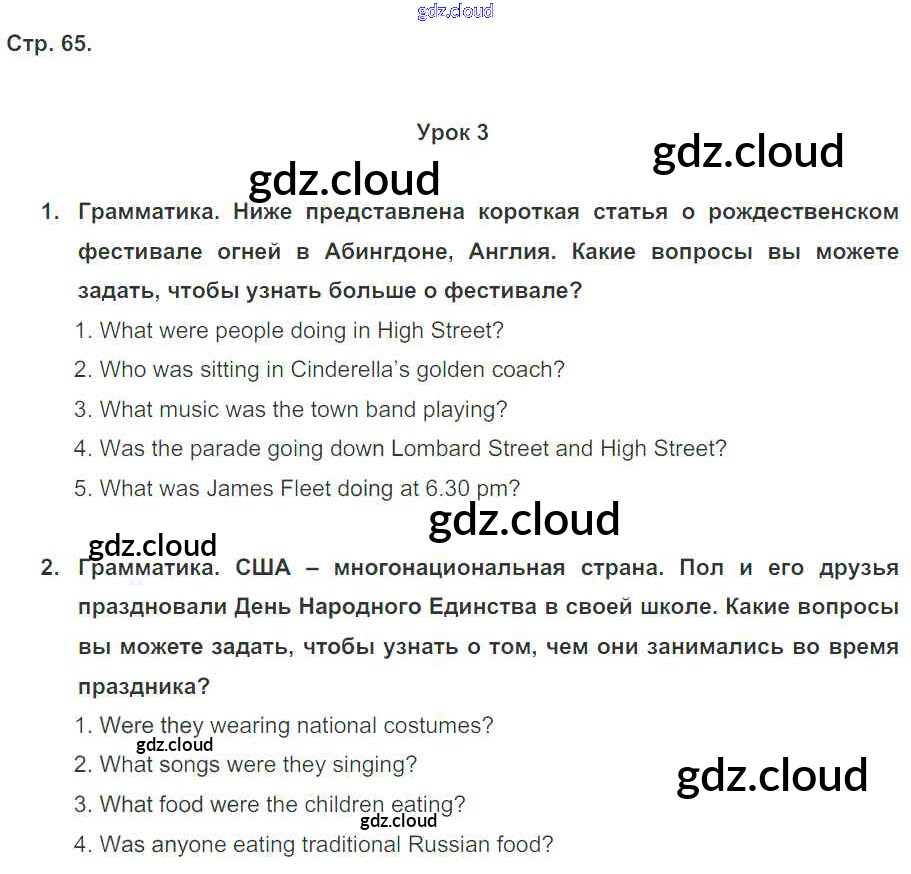 gdz.cloud

Стр. 65.

Урок 3

gdz.cloud

gdz.cloud

1. Грамматика. Ниже представлена короткая статья о рождественском фестивале огней в Абингдоне, Англия. Какие вопросы вы можете задать, чтобы узнать больше о фестивале?

1. What were people doing in High Street?

2. Who was sitting in Cinderella's golden coach?

3. What music was the town band playing?

4. Was the parade going down Lombard Street and High Street?

5. What was James Fleet doing at 6.30 pm?

gdz.cloud

gdz.cloud

2. Грамматика. США – многонациональная страна. Пол и его друзья праздновали День Народного Единства в своей школе. Какие вопросы вы можете задать, чтобы узнать о том, чем они занимались во время праздника?

1. Were they wearing national costumes?

gdz.cloud

2. What songs were they singing?

gdz.cloud

3. What food were the children eating?

gdz.cloud

4. Was anyone eating traditional Russian food?